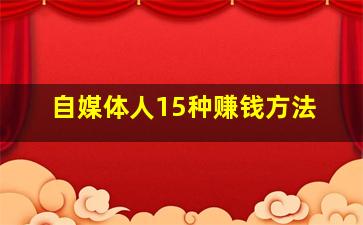 自媒体人15种赚钱方法